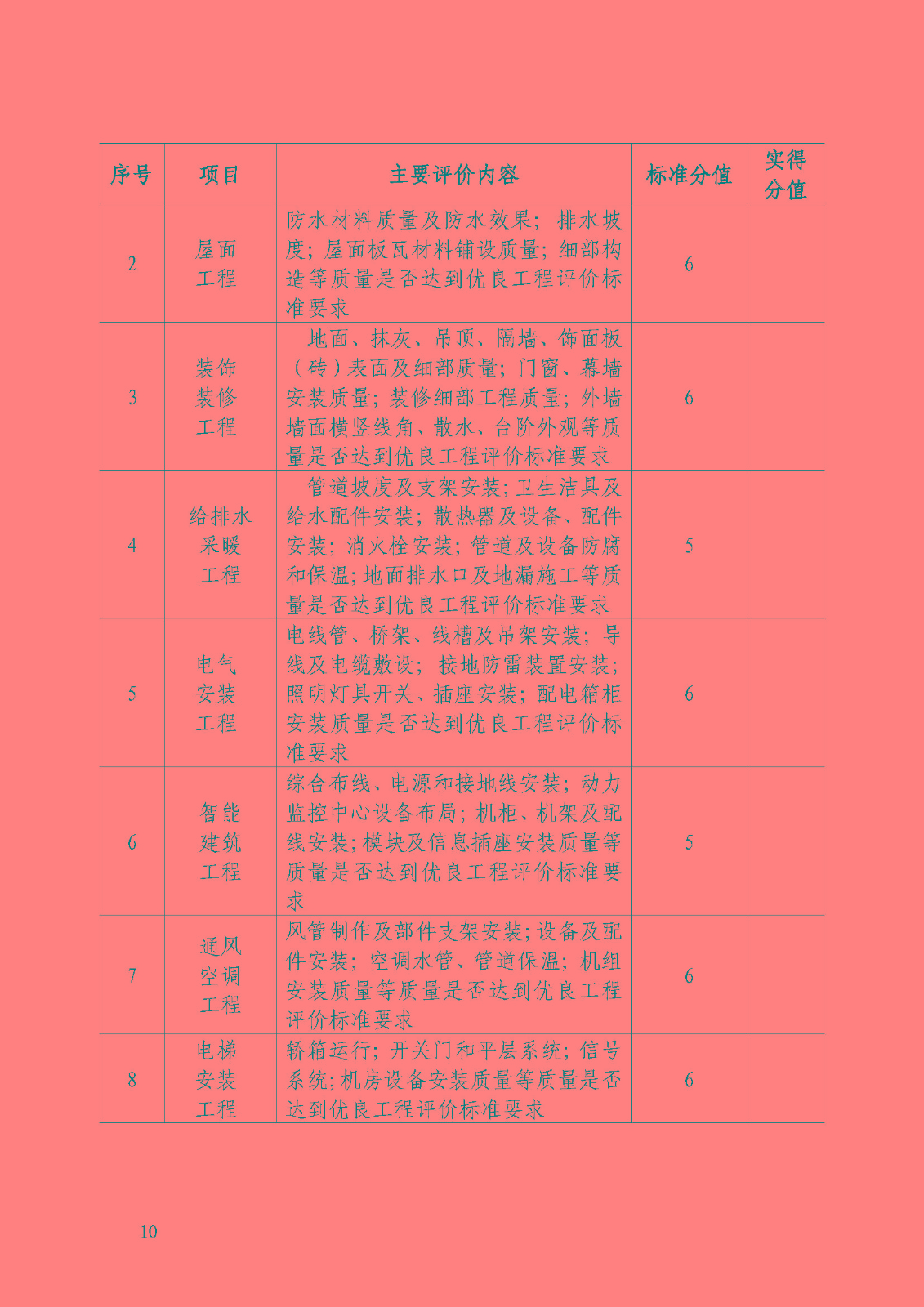 | 序号 | 项目 | 主要评价内容 | 标准分值 | 实得分值 |
|---|---|---|---|---|
| 2 | 屋面工程 | 防水材料质量及防水效果；排水坡度；屋面板瓦材料铺设质量；细部构造等质量是否达到优良工程评价标准要求 | 6 | |
| 3 | 装饰装修工程 | 地面、抹灰、吊顶、隔墙、饰面板（砖）表面及细部质量；门窗、幕墙安装质量；装修细部工程质量；外墙墙面横竖线角、散水、台阶外观等质量是否达到优良工程评价标准要求 | 6 | |
| 4 | 给排水采暖工程 | 管道坡度及支架安装；卫生洁具及给水配件安装；散热器及设备、配件安装；消火栓安装；管道及设备防腐和保温；地面排水口及地漏施工等质量是否达到优良工程评价标准要求 | 5 | |
| 5 | 电气安装工程 | 电线管、桥架、线槽及吊架安装；导线及电缆敷设；接地防雷装置安装；照明灯具开关、插座安装；配电箱柜安装质量是否达到优良工程评价标准要求 | 6 | |
| 6 | 智能建筑工程 | 综合布线、电源和接地线安装；动力监控中心设备布局；机柜、机架及配线安装；模块及信息插座安装质量等质量是否达到优良工程评价标准要求 | 5 | |
| 7 | 通风空调工程 | 风管制作及部件支架安装；设备及配件安装；空调水管、管道保温；机组安装质量等质量是否达到优良工程评价标准要求 | 6 | |
| 8 | 电梯安装工程 | 轿箱运行；开关门和平层系统；信号系统；机房设备安装质量等质量是否达到优良工程评价标准要求 | 6 | |

10